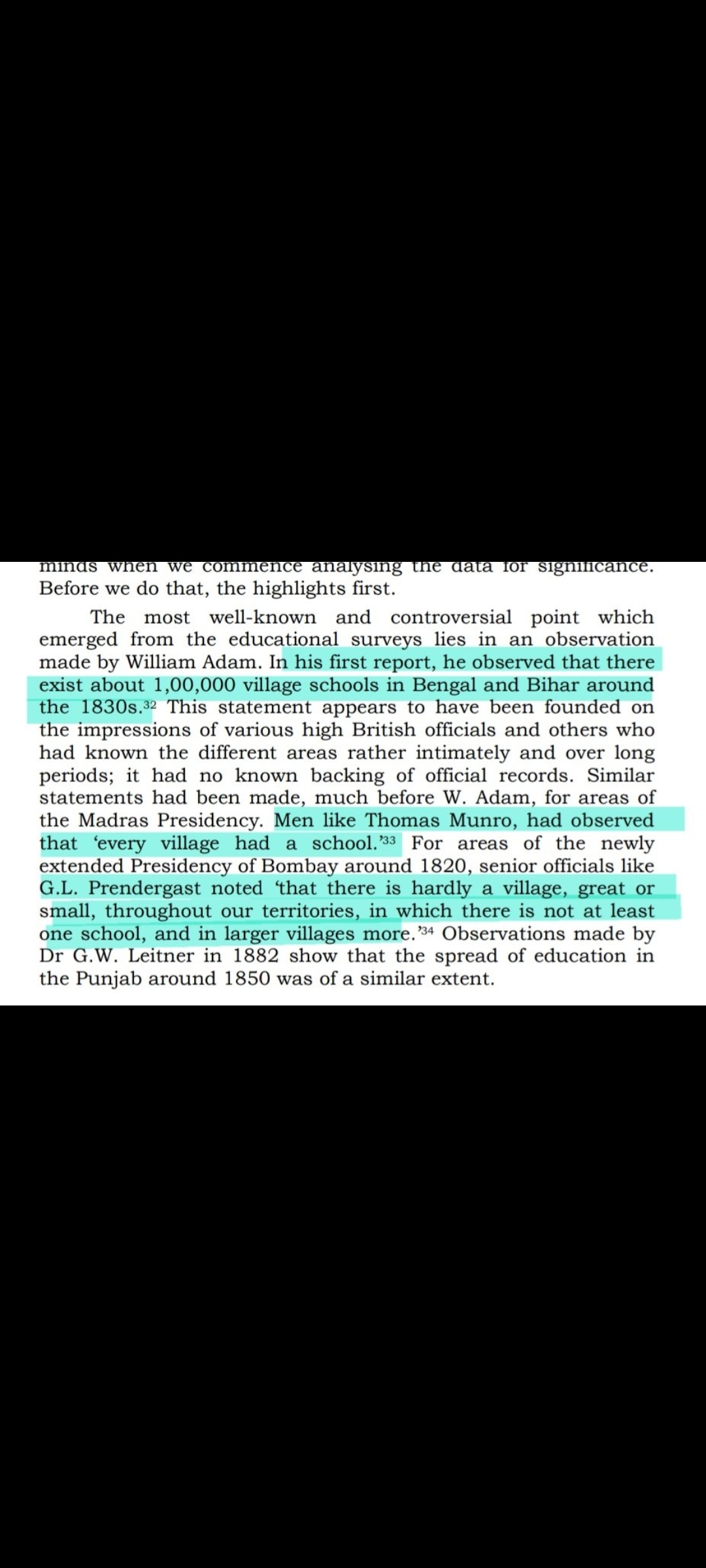 minds when we commence analysing the data for significance. Before we do that, the highlights first.

The most well-known and controversial point which emerged from the educational surveys lies in an observation made by William Adam. In his first report, he observed that there exist about 1,00,000 village schools in Bengal and Bihar around the 1830s.$^{32}$ This statement appears to have been founded on the impressions of various high British officials and others who had known the different areas rather intimately and over long periods; it had no known backing of official records. Similar statements had been made, much before W. Adam, for areas of the Madras Presidency. Men like Thomas Munro, had observed that 'every village had a school.'$^{33}$ For areas of the newly extended Presidency of Bombay around 1820, senior officials like G.L. Prendergast noted 'that there is hardly a village, great or small, throughout our territories, in which there is not at least one school, and in larger villages more.'$^{34}$ Observations made by Dr G.W. Leitner in 1882 show that the spread of education in the Punjab around 1850 was of a similar extent.